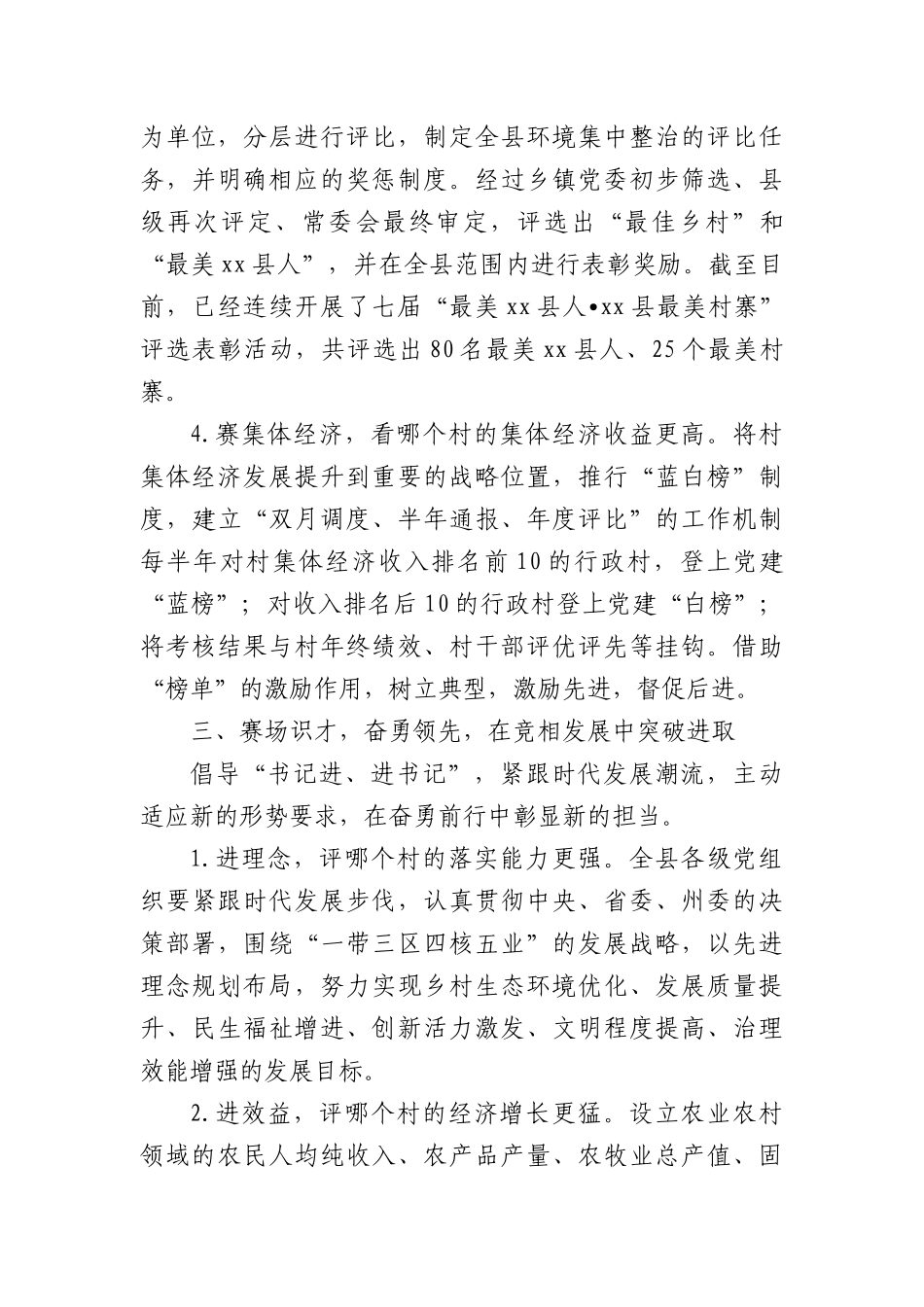 为单位，分层进行评比，制定全县环境集中整治的评比任务，并明确相应的奖惩制度。经过乡镇党委初步筛选、县级再次评定、常委会最终审定，评选出“最佳乡村”和“最美xx县人”，并在全县范围内进行表彰奖励。截至目前，已经连续开展了七届“最美xx县人•xx县最美村寨”评选表彰活动，共评选出80名最美xx县人、25个最美村寨。

4.赛集体经济，看哪个村的集体经济收益更高。将村集体经济发展提升到重要的战略位置，推行“蓝白榜”制度，建立“双月调度、半年通报、年度评比”的工作机制每半年对村集体经济收入排名前10的行政村，登上党建“蓝榜”；对收入排名后10的行政村登上党建“白榜”；将考核结果与村年终绩效、村干部评优评先等挂钩。借助“榜单”的激励作用，树立典型，激励先进，督促后进。

三、赛场识才，奋勇领先，在竞相发展中突破进取

倡导“书记进、进书记”，紧跟时代发展潮流，主动适应新的形势要求，在奋勇前行中彰显新的担当。

1.进理念，评哪个村的落实能力更强。全县各级党组织要紧跟时代发展步伐，认真贯彻中央、省委、州委的决策部署，围绕“一带三区四核五业”的发展战略，以先进理念规划布局，努力实现乡村生态环境优化、发展质量提升、民生福祉增进、创新活力激发、文明程度提高、治理效能增强的发展目标。

2.进效益，评哪个村的经济增长更猛。设立农业农村领域的农民人均纯收入、农产品产量、农牧业总产值、固